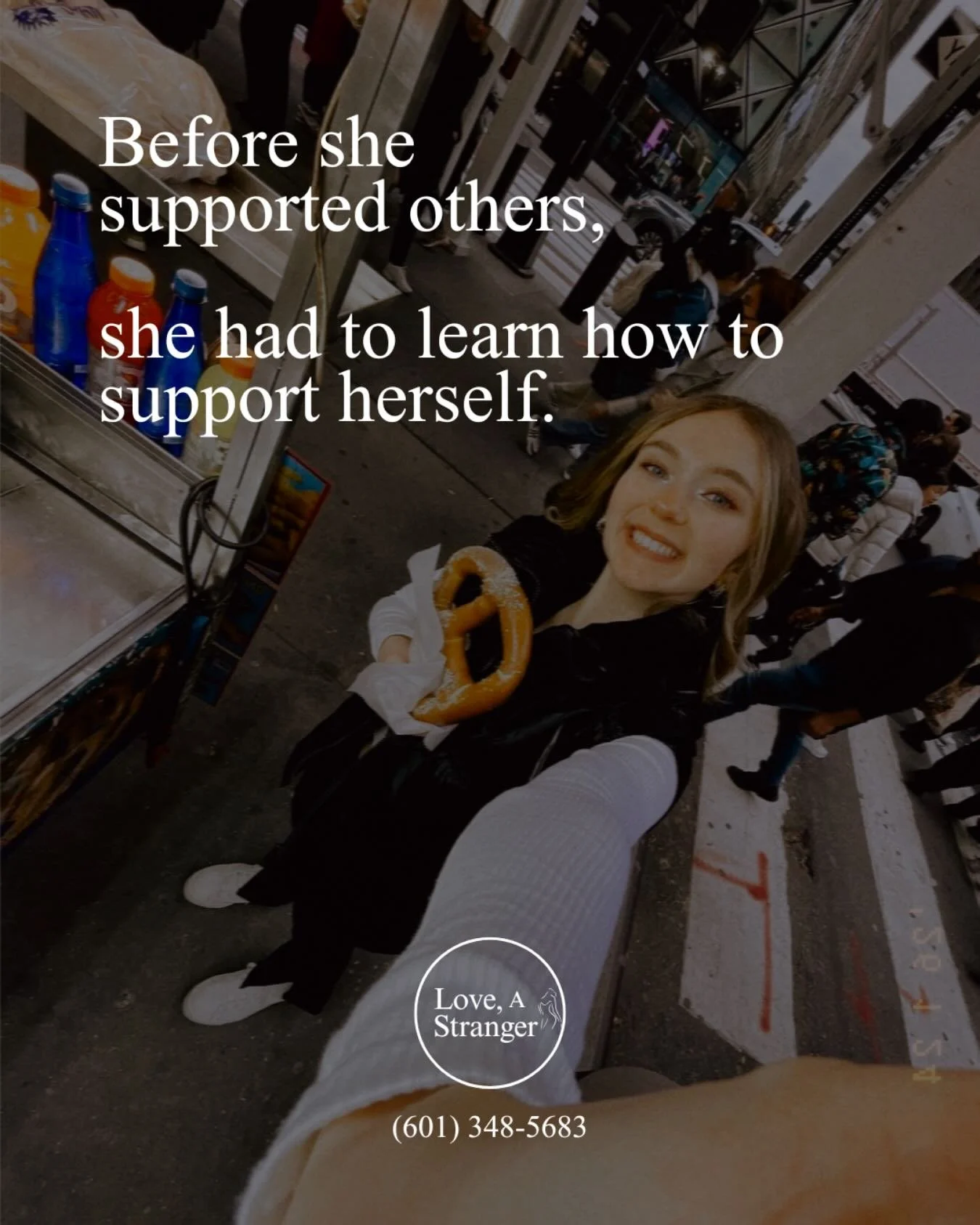 Before she supported others,

she had to learn how to support herself.

Love, A Stranger

(601) 348-5683